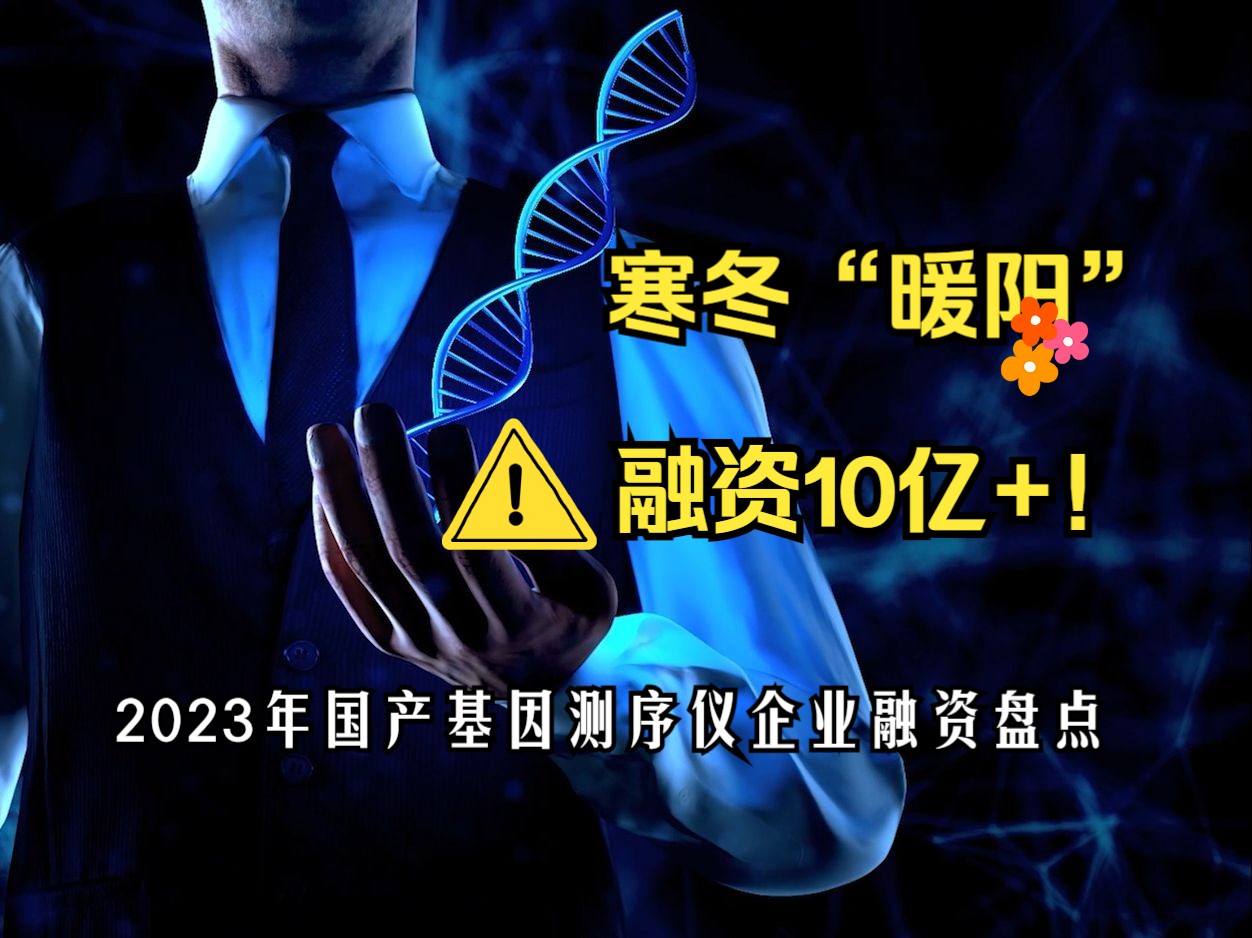 寒冬“暖阳”

融资10亿+！

2023年国产基因测序仪企业融资盘点